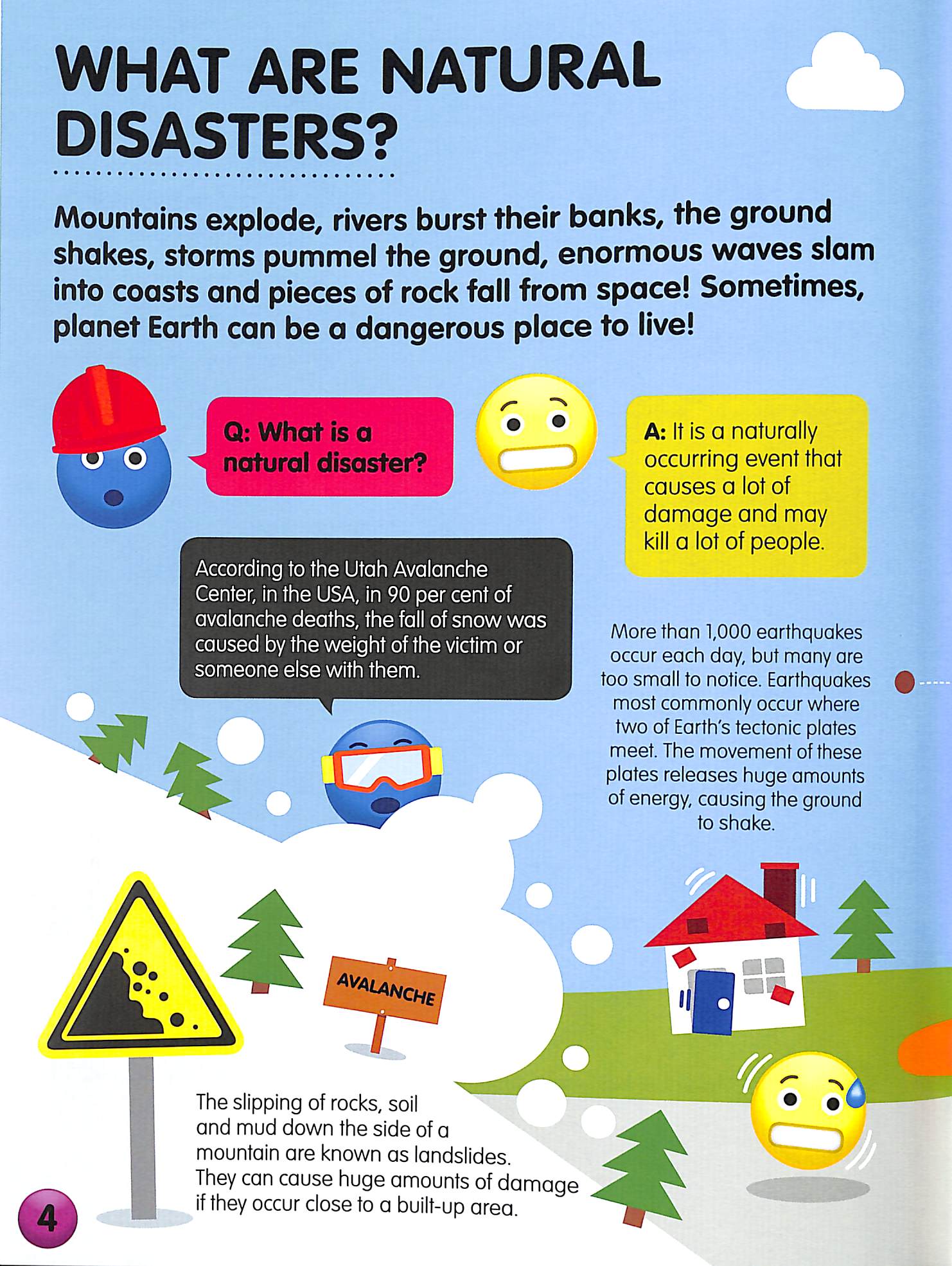 WHAT ARE NATURAL DISASTERS?

Mountains explode, rivers burst their banks, the ground shakes, storms pummel the ground, enormous waves slam into coasts and pieces of rock fall from space! Sometimes, planet Earth can be a dangerous place to live!

Q: What is a natural disaster?

A: It is a naturally occurring event that causes a lot of damage and may kill a lot of people.

According to the Utah Avalanche Center, in the USA, in 90 per cent of avalanche deaths, the fall of snow was caused by the weight of the victim or someone else with them.

More than 1,000 earthquakes occur each day, but many are too small to notice. Earthquakes most commonly occur where two of Earth's tectonic plates meet. The movement of these plates releases huge amounts of energy, causing the ground to shake.

AVALANCHE

The slipping of rocks, soil and mud down the side of a mountain are known as landslides. They can cause huge amounts of damage if they occur close to a built-up area.

4